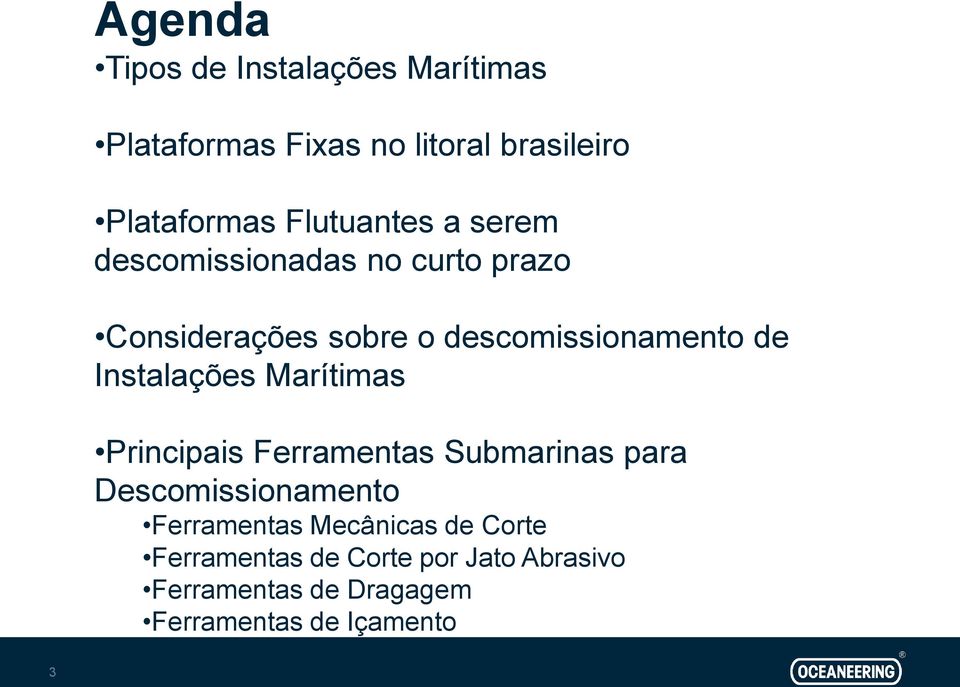 Agenda

•Tipos de Instalações Marítimas

•Plataformas Fixas no litoral brasileiro

•Plataformas Flutuantes a serem descomissionadas no curto prazo

•Considerações sobre o descomissionamento de Instalações Marítimas

•Principais Ferramentas Submarinas para Descomissionamento
•Ferramentas Mecânicas de Corte
•Ferramentas de Corte por Jato Abrasivo
•Ferramentas de Dragagem
•Ferramentas de Içamento

3

OCEANEERING®